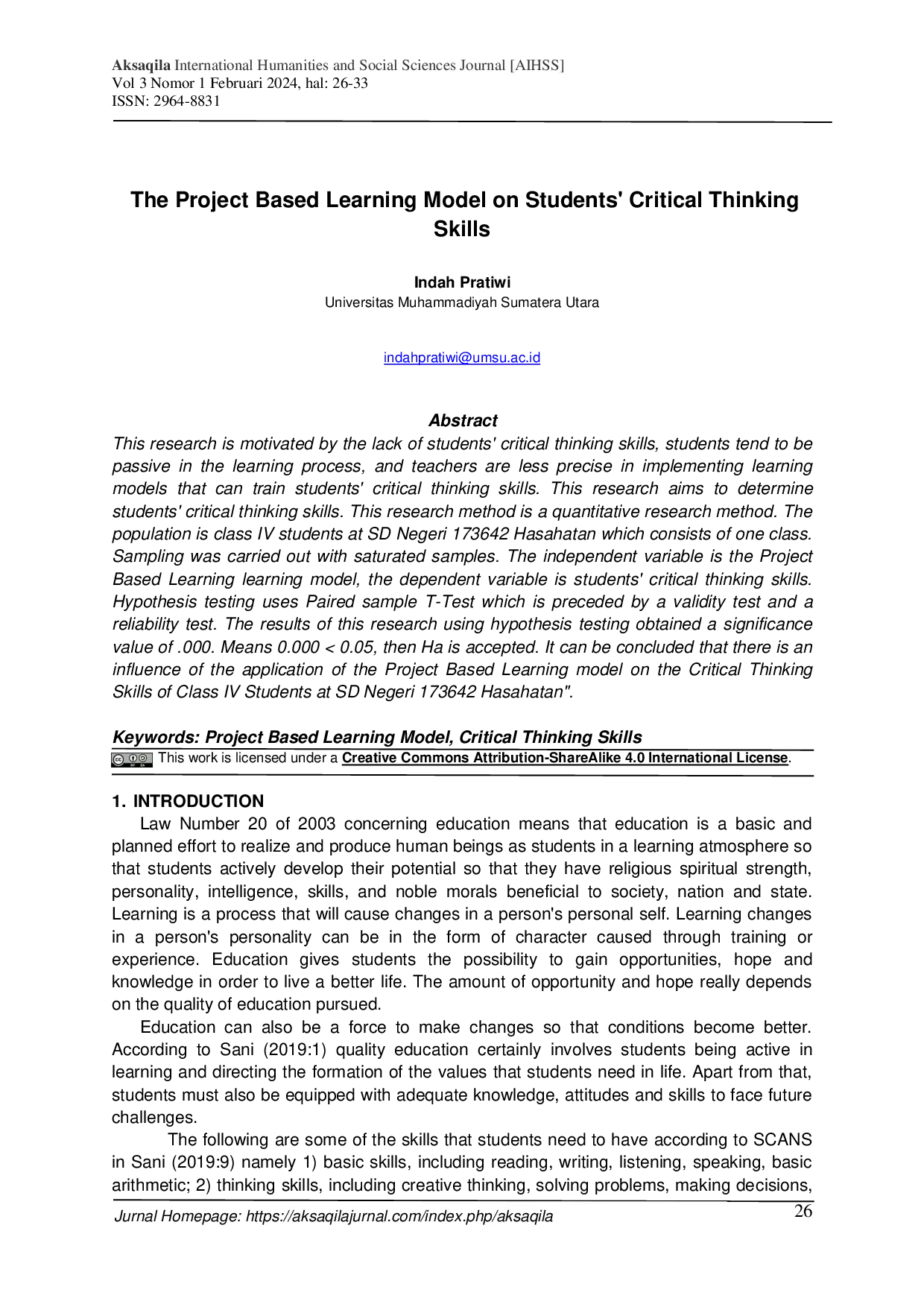 Aksaqila International Humanities and Social Sciences Journal [AIHSS]
Vol 3 Nomor 1 Februari 2024, hal: 26-33
ISSN: 2964-8831

The Project Based Learning Model on Students' Critical Thinking Skills

Indah Pratiwi
Universitas Muhammadiyah Sumatera Utara

indahpratiwi@umsu.ac.id

Abstract
This research is motivated by the lack of students' critical thinking skills, students tend to be passive in the learning process, and teachers are less precise in implementing learning models that can train students' critical thinking skills. This research aims to determine students' critical thinking skills. This research method is a quantitative research method. The population is class IV students at SD Negeri 173642 Hasahatan which consists of one class. Sampling was carried out with saturated samples. The independent variable is the Project Based Learning learning model, the dependent variable is students' critical thinking skills. Hypothesis testing uses Paired sample T-Test which is preceded by a validity test and a reliability test. The results of this research using hypothesis testing obtained a significance value of .000. Means 0.000 < 0.05, then Ha is accepted. It can be concluded that there is an influence of the application of the Project Based Learning model on the Critical Thinking Skills of Class IV Students at SD Negeri 173642 Hasahatan".

Keywords: Project Based Learning Model, Critical Thinking Skills
This work is licensed under a Creative Commons Attribution-ShareAlike 4.0 International License.

1. INTRODUCTION
Law Number 20 of 2003 concerning education means that education is a basic and planned effort to realize and produce human beings as students in a learning atmosphere so that students actively develop their potential so that they have religious spiritual strength, personality, intelligence, skills, and noble morals beneficial to society, nation and state. Learning is a process that will cause changes in a person's personal self. Learning changes in a person's personality can be in the form of character caused through training or experience. Education gives students the possibility to gain opportunities, hope and knowledge in order to live a better life. The amount of opportunity and hope really depends on the quality of education pursued.

Education can also be a force to make changes so that conditions become better. According to Sani (2019:1) quality education certainly involves students being active in learning and directing the formation of the values that students need in life. Apart from that, students must also be equipped with adequate knowledge, attitudes and skills to face future challenges.

The following are some of the skills that students need to have according to SCANS in Sani (2019:9) namely 1) basic skills, including reading, writing, listening, speaking, basic arithmetic; 2) thinking skills, including creative thinking, solving problems, making decisions,

Jurnal Homepage: https://aksaqilajurnal.com/index.php/aksaqila
26